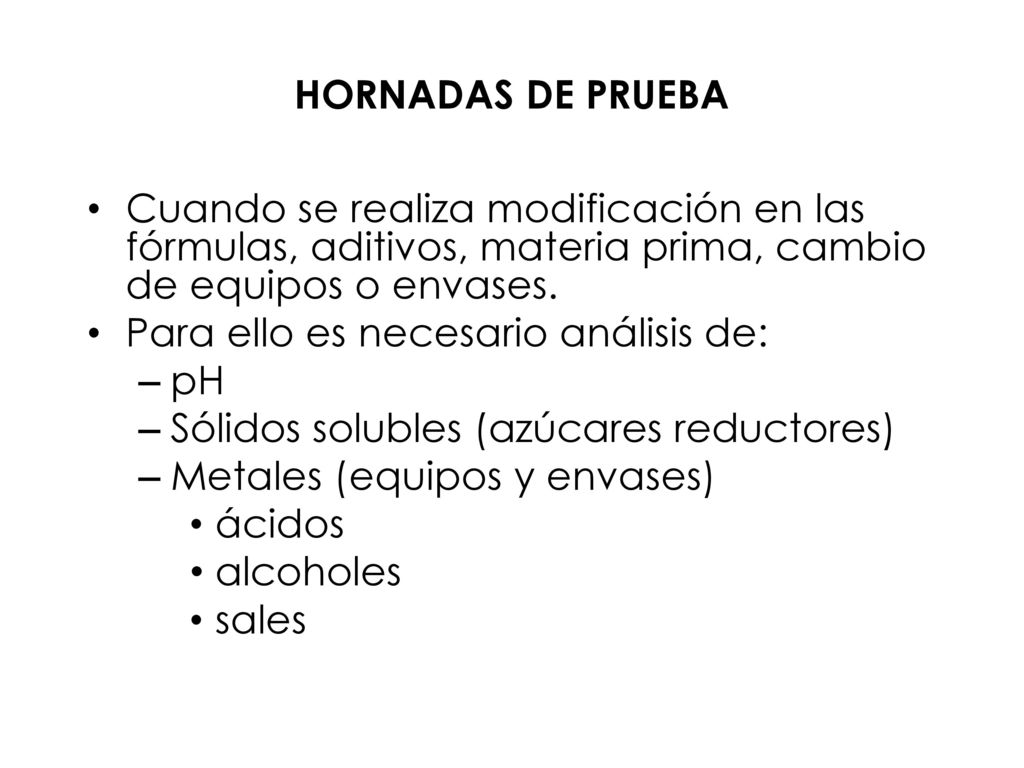 HORNADAS DE PRUEBA

• Cuando se realiza modificación en las fórmulas, aditivos, materia prima, cambio de equipos o envases.
• Para ello es necesario análisis de:
– pH
– Sólidos solubles (azúcares reductores)
– Metales (equipos y envases)
• ácidos
• alcoholes
• sales